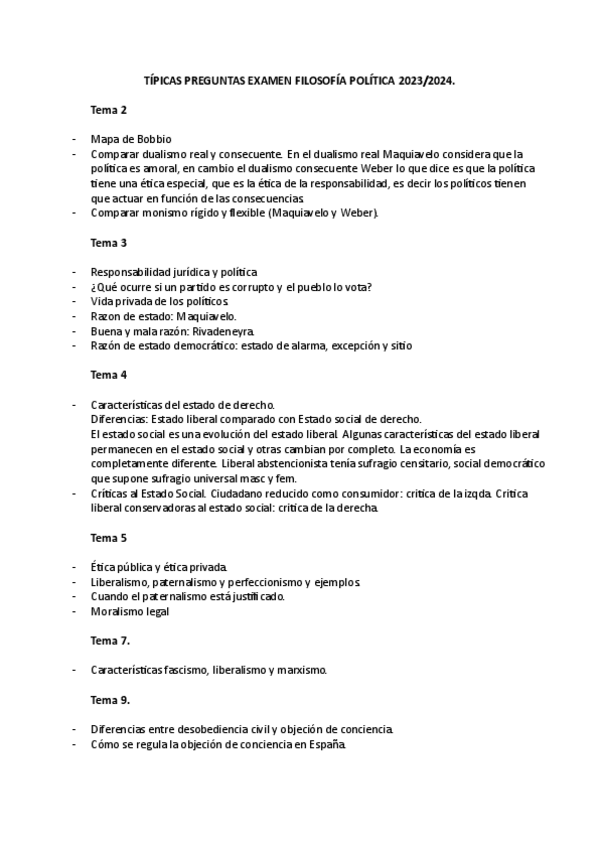 TÍPICAS PREGUNTAS EXAMEN FILOSOFÍA POLÍTICA 2023/2024.

Tema 2

- Mapa de Bobbio
- Comparar dualismo real y consecuente. En el dualismo real Maquiavelo considera que la política es amoral, en cambio el dualismo consecuente Weber lo que dice es que la política tiene una ética especial, que es la ética de la responsabilidad, es decir los políticos tienen que actuar en función de las consecuencias.
- Comparar monismo rígido y flexible (Maquiavelo y Weber).

Tema 3

- Responsabilidad jurídica y política
- ¿Qué ocurre si un partido es corrupto y el pueblo lo vota?
- Vida privada de los políticos.
- Razon de estado: Maquiavelo.
- Buena y mala razón: Rivadeneyra.
- Razón de estado democrático: estado de alarma, excepción y sitio

Tema 4

- Características del estado de derecho.
Diferencias: Estado liberal comparado con Estado social de derecho.
El estado social es una evolución del estado liberal. Algunas características del estado liberal permanecen en el estado social y otras cambian por completo. La economía es completamente diferente. Liberal abstencionista tenía sufragio censitario, social democrático que supone sufragio universal masc y fem.
- Críticas al Estado Social. Ciudadano reducido como consumidor: crítica de la izqda. Crítica liberal conservadoras al estado social: crítica de la derecha.

Tema 5

- Ética pública y ética privada.
- Liberalismo, paternalismo y perfeccionismo y ejemplos.
- Cuando el paternalismo está justificado.
- Moralismo legal

Tema 7.

- Características fascismo, liberalismo y marxismo.

Tema 9.

- Diferencias entre desobediencia civil y objeción de conciencia.
- Cómo se regula la objeción de conciencia en España.